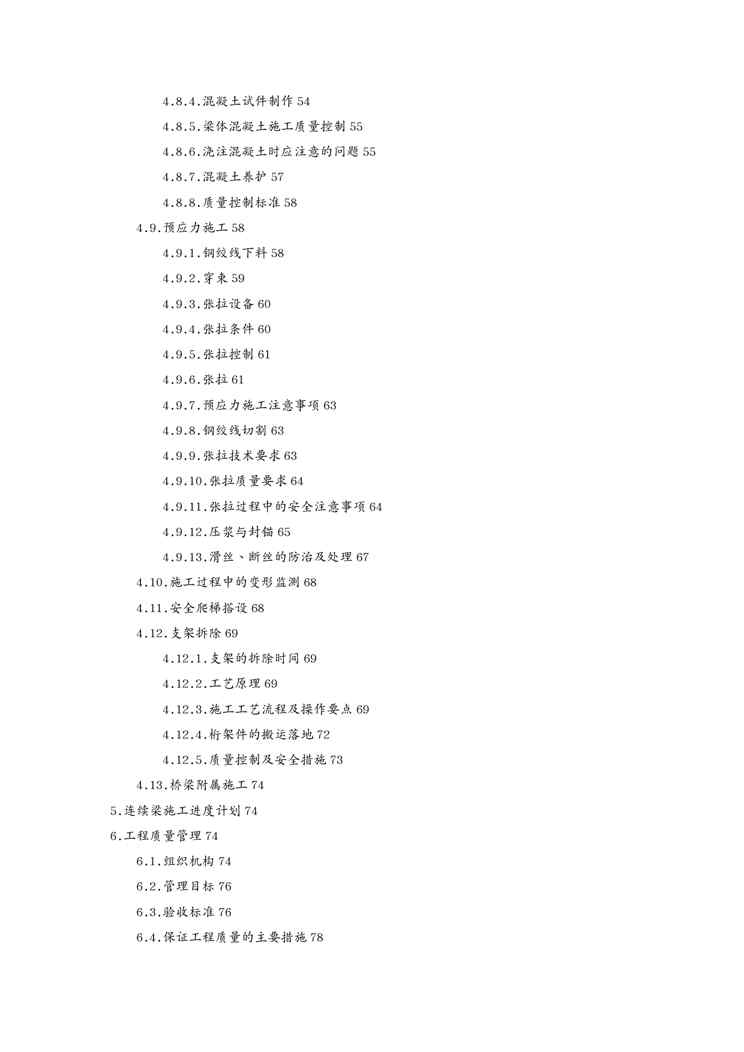 4.8.4.混凝土试件制作 54

4.8.5.梁体混凝土施工质量控制 55

4.8.6.浇注混凝土时应注意的问题 55

4.8.7.混凝土养护 57

4.8.8.质量控制标准 58

4.9.预应力施工 58

4.9.1.钢绞线下料 58

4.9.2.穿束 59

4.9.3.张拉设备 60

4.9.4.张拉条件 60

4.9.5.张拉控制 61

4.9.6.张拉 61

4.9.7.预应力施工注意事项 63

4.9.8.钢绞线切割 63

4.9.9.张拉技术要求 63

4.9.10.张拉质量要求 64

4.9.11.张拉过程中的安全注意事项 64

4.9.12.压浆与封锚 65

4.9.13.滑丝、断丝的防治及处理 67

4.10.施工过程中的变形监测 68

4.11.安全爬梯搭设 68

4.12.支架拆除 69

4.12.1.支架的拆除时间 69

4.12.2.工艺原理 69

4.12.3.施工工艺流程及操作要点 69

4.12.4.桁架件的搬运落地 72

4.12.5.质量控制及安全措施 73

4.13.桥梁附属施工 74

5.连续梁施工进度计划 74

6.工程质量管理 74

6.1.组织机构 74

6.2.管理目标 76

6.3.验收标准 76

6.4.保证工程质量的主要措施 78